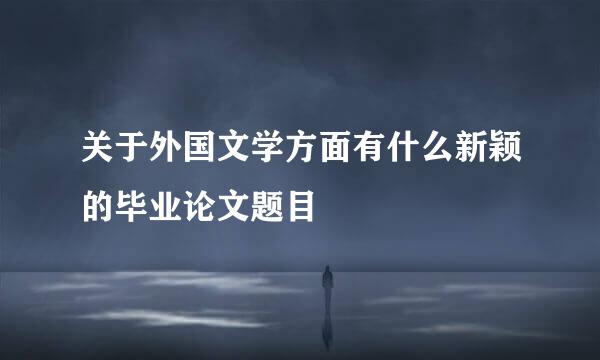 关于外国文学方面有什么新颖的毕业论文题目